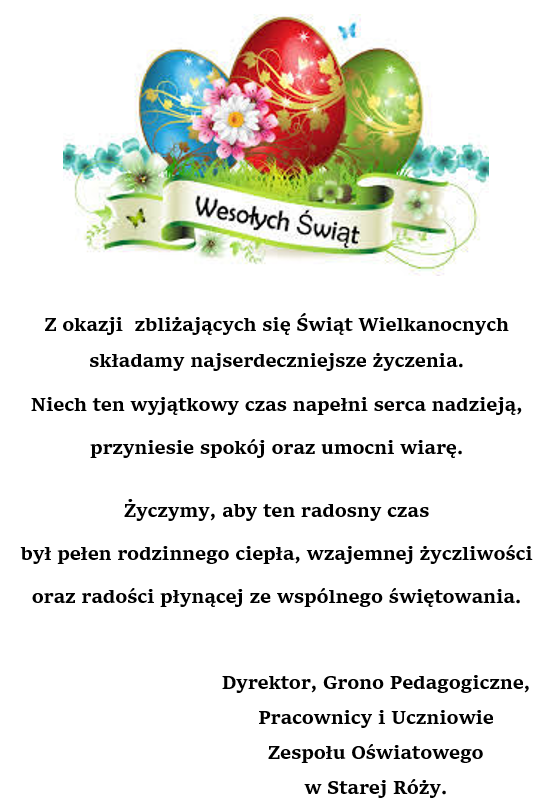 Wesołych Świąt

Z okazji  zbliżających się Świąt Wielkanocnych składamy najserdeczniejsze życzenia. Niech ten wyjątkowy czas napełni serca nadzieją, przyniesie spokój oraz umocni wiarę.

Życzymy, aby ten radosny czas był pełen rodzinnego ciepła, wzajemnej życzliwości oraz radości płynącej ze wspólnego świętowania.

Dyrektor, Grono Pedagogiczne,
Pracownicy i Uczniowie
Zespołu Oświatowego
w Starej Róży.